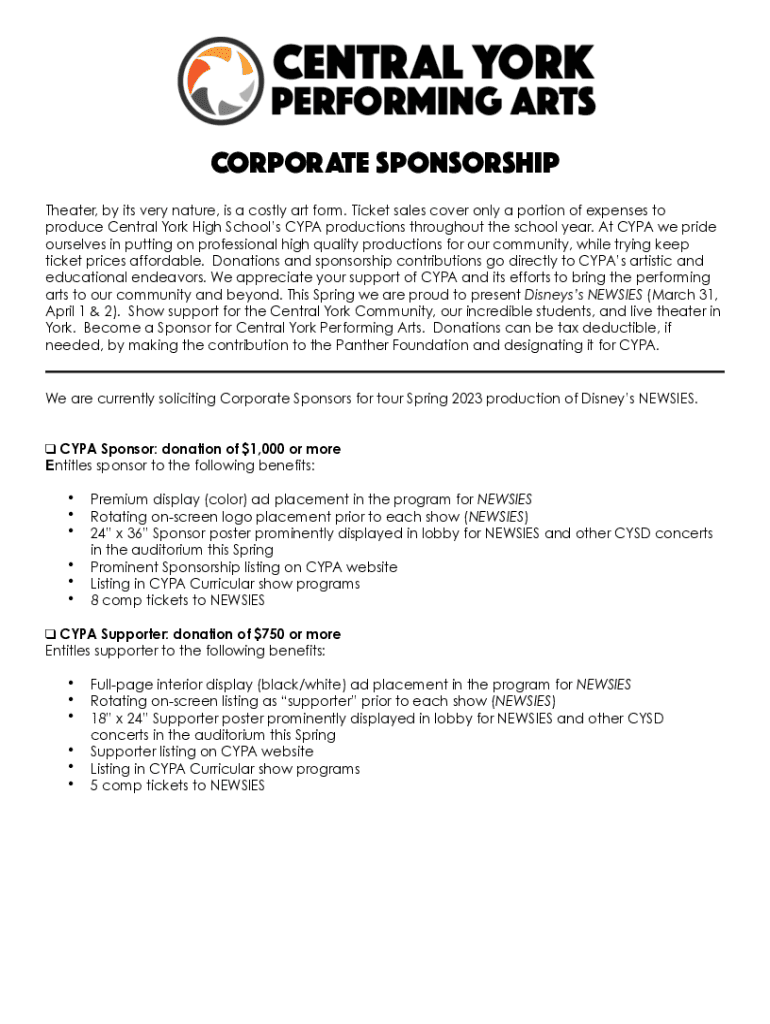 CENTRAL YORK
PERFORMING ARTS

CORPORATE SPONSORSHIP

Theater, by its very nature, is a costly art form. Ticket sales cover only a portion of expenses to produce Central York High School's CYPA productions throughout the school year. At CYPA we pride ourselves in putting on professional high quality productions for our community, while trying keep ticket prices affordable. Donations and sponsorship contributions go directly to CYPA's artistic and educational endeavors. We appreciate your support of CYPA and its efforts to bring the performing arts to our community and beyond. This Spring we are proud to present Disneys's NEWSIES (March 31, April 1 & 2). Show support for the Central York Community, our incredible students, and live theater in York. Become a Sponsor for Central York Performing Arts. Donations can be tax deductible, if needed, by making the contribution to the Panther Foundation and designating it for CYPA.

We are currently soliciting Corporate Sponsors for tour Spring 2023 production of Disney's NEWSIES.

❑ CYPA Sponsor: donation of $1,000 or more
Entitles sponsor to the following benefits:

• Premium display (color) ad placement in the program for NEWSIES
• Rotating on-screen logo placement prior to each show (NEWSIES)
• 24" x 36" Sponsor poster prominently displayed in lobby for NEWSIES and other CYSD concerts in the auditorium this Spring
• Prominent Sponsorship listing on CYPA website
• Listing in CYPA Curricular show programs
• 8 comp tickets to NEWSIES

❑ CYPA Supporter: donation of $750 or more
Entitles supporter to the following benefits:

• Full-page interior display (black/white) ad placement in the program for NEWSIES
• Rotating on-screen listing as "supporter" prior to each show (NEWSIES)
• 18" x 24" Supporter poster prominently displayed in lobby for NEWSIES and other CYSD concerts in the auditorium this Spring
• Supporter listing on CYPA website
• Listing in CYPA Curricular show programs
• 5 comp tickets to NEWSIES